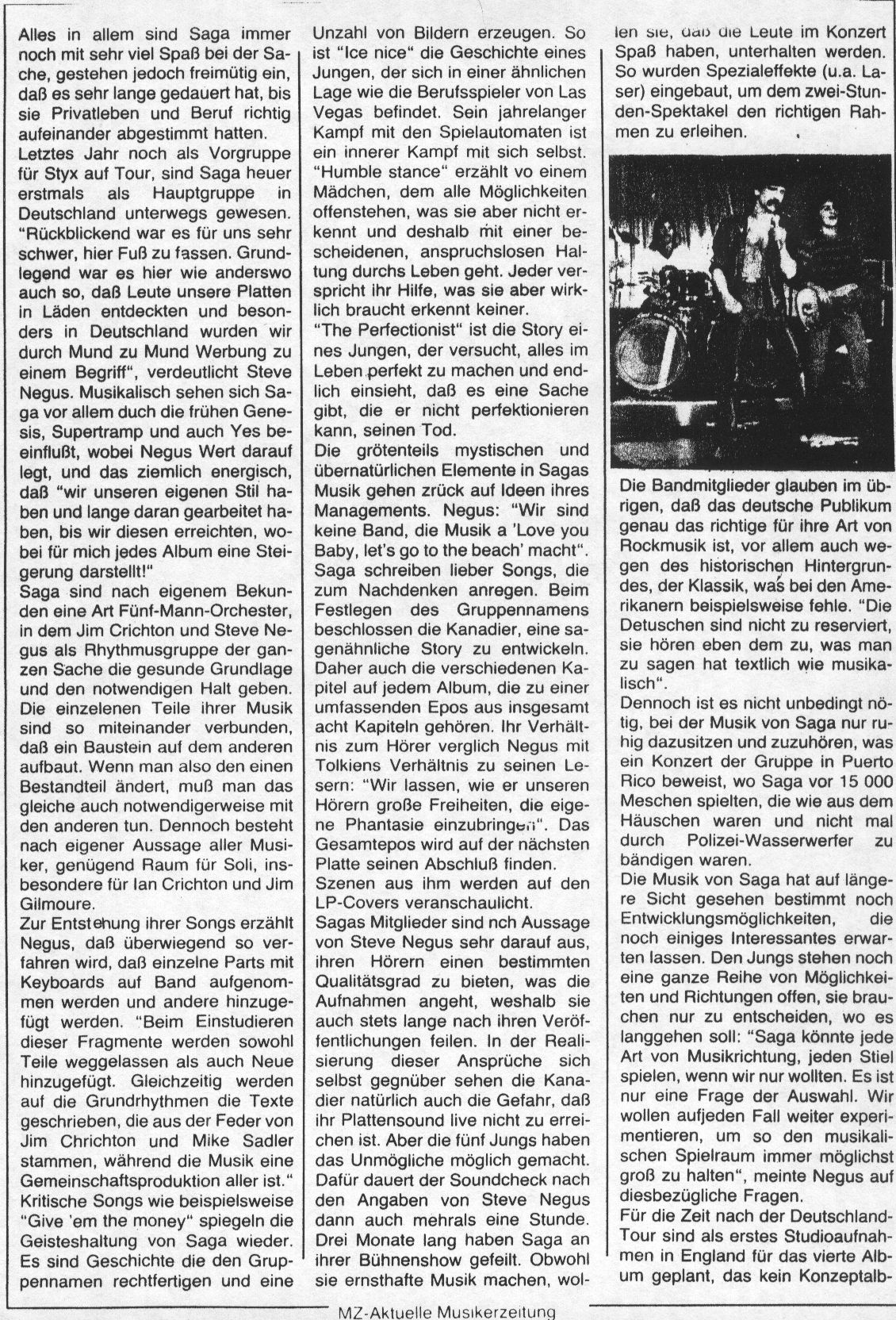 Alles in allem sind Saga immer noch mit sehr viel Spaß bei der Sache, gestehen jedoch freimütig ein, daß es sehr lange gedauert hat, bis sie Privatleben und Beruf richtig aufeinander abgestimmt hatten.
Letztes Jahr noch als Vorgruppe für Styx auf Tour, sind Saga heuer erstmals als Hauptgruppe in Deutschland unterwegs gewesen. "Rückblickend war es für uns sehr schwer, hier Fuß zu fassen. Grundlegend war es hier wie anderswo auch so, daß Leute unsere Platten in Läden entdeckten und besonders in Deutschland wurden wir durch Mund zu Mund Werbung zu einem Begriff", verdeutlicht Steve Negus. Musikalisch sehen sich Saga vor allem duch die frühen Genesis, Supertramp und auch Yes beeinflußt, wobei Negus Wert darauf legt, und das ziemlich energisch, daß "wir unseren eigenen Stil haben und lange daran gearbeitet haben, bis wir diesen erreichten, wobei für mich jedes Album eine Steigerung darstellt!"
Saga sind nach eigenem Bekunden eine Art Fünf-Mann-Orchester, in dem Jim Crichton und Steve Negus als Rhythmusgruppe der ganzen Sache die gesunde Grundlage und den notwendigen Halt geben. Die einzelenen Teile ihrer Musik sind so miteinander verbunden, daß ein Baustein auf dem anderen aufbaut. Wenn man also den einen Bestandteil ändert, muß man das gleiche auch notwendigerweise mit den anderen tun. Dennoch besteht nach eigener Aussage aller Musiker, genügend Raum für Soli, insbesondere für Ian Crichton und Jim Gilmoure.
Zur Entstehung ihrer Songs erzählt Negus, daß überwiegend so verfahren wird, daß einzelne Parts mit Keyboards auf Band aufgenommen werden und andere hinzugefügt werden. "Beim Einstudieren dieser Fragmente werden sowohl Teile weggelassen als auch Neue hinzugefügt. Gleichzeitig werden auf die Grundrhythmen die Texte geschrieben, die aus der Feder von Jim Chrichton und Mike Sadler stammen, während die Musik eine Gemeinschaftsproduktion aller ist."
Kritische Songs wie beispielsweise "Give 'em the money" spiegeln die Geisteshaltung von Saga wieder. Es sind Geschichte die den Gruppennamen rechtfertigen und eine Unzahl von Bildern erzeugen. So ist "Ice nice" die Geschichte eines Jungen, der sich in einer ähnlichen Lage wie die Berufsspieler von Las Vegas befindet. Sein jahrelanger Kampf mit den Spielautomaten ist ein innerer Kampf mit sich selbst. "Humble stance" erzählt vo einem Mädchen, dem alle Möglichkeiten offenstehen, was sie aber nicht erkennt und deshalb mit einer bescheidenen, anspruchslosen Haltung durchs Leben geht. Jeder verspricht ihr Hilfe, was sie aber wirklich braucht erkennt keiner.
"The Perfectionist" ist die Story eines Jungen, der versucht, alles im Leben perfekt zu machen und endlich einsieht, daß es eine Sache gibt, die er nicht perfektionieren kann, seinen Tod.
Die grötenteils mystischen und übernatürlichen Elemente in Sagas Musik gehen zrück auf Ideen ihres Managements. Negus: "Wir sind keine Band, die Musik a 'Love you Baby, let's go to the beach' macht". Saga schreiben lieber Songs, die zum Nachdenken anregen. Beim Festlegen des Gruppennamens beschlossen die Kanadier, eine sagenähnliche Story zu entwickeln. Daher auch die verschiedenen Kapitel auf jedem Album, die zu einer umfassenden Epos aus insgesamt acht Kapiteln gehören. Ihr Verhältnis zum Hörer verglich Negus mit Tolkiens Verhältnis zu seinen Lesern: "Wir lassen, wie er unseren Hörern große Freiheiten, die eigene Phantasie einzubringen". Das Gesamtepos wird auf der nächsten Platte seinen Abschluß finden.
Szenen aus ihm werden auf den LP-Covers veranschaulicht.
Sagas Mitglieder sind nch Aussage von Steve Negus sehr darauf aus, ihren Hörern einen bestimmten Qualitätsgrad zu bieten, was die Aufnahmen angeht, weshalb sie auch stets lange nach ihren Veröffentlichungen feilen. In der Realisierung dieser Ansprüche sich selbst gegnüber sehen die Kanadier natürlich auch die Gefahr, daß ihr Plattensound live nicht zu erreichen ist. Aber die fünf Jungs haben das Unmögliche möglich gemacht. Dafür dauert der Soundcheck nach den Angaben von Steve Negus dann auch mehrals eine Stunde. Drei Monate lang haben Saga an ihrer Bühnenshow gefeilt. Obwohl sie ernsthafte Musik machen, wollen sie, daß die Leute im Konzert Spaß haben, unterhalten werden. So wurden Spezialeffekte (u.a. Laser) eingebaut, um dem zwei-Stunden-Spektakel den richtigen Rahmen zu erleihen.
Die Bandmitglieder glauben im übrigen, daß das deutsche Publikum genau das richtige für ihre Art von Rockmusik ist, vor allem auch wegen des historischen Hintergrundes, der Klassik, was bei den Amerikanern beispielsweise fehle. "Die Detuschen sind nicht zu reserviert, sie hören eben dem zu, was man zu sagen hat textlich wie musikalisch".
Dennoch ist es nicht unbedingt nötig, bei der Musik von Saga nur ruhig dazusitzen und zuzuhören, was ein Konzert der Gruppe in Puerto Rico beweist, wo Saga vor 15 000 Meschen spielten, die wie aus dem Häuschen waren und nicht mal durch Polizei-Wasserwerfer zu bändigen waren.
Die Musik von Saga hat auf längere Sicht gesehen bestimmt noch Entwicklungsmöglichkeiten, die noch einiges Interessantes erwarten lassen. Den Jungs stehen noch eine ganze Reihe von Möglichkeiten und Richtungen offen, sie brauchen nur zu entscheiden, wo es langgehen soll: "Saga könnte jede Art von Musikrichtung, jeden Stiel spielen, wenn wir nur wollten. Es ist nur eine Frage der Auswahl. Wir wollen aufjeden Fall weiter experimentieren, um so den musikalischen Spielraum immer möglichst groß zu halten", meinte Negus auf diesbezügliche Fragen.
Für die Zeit nach der Deutschland-Tour sind als erstes Studioaufnahmen in England für das vierte Album geplant, das kein Konzeptalb-

MZ-Aktuelle Musikerzeitung